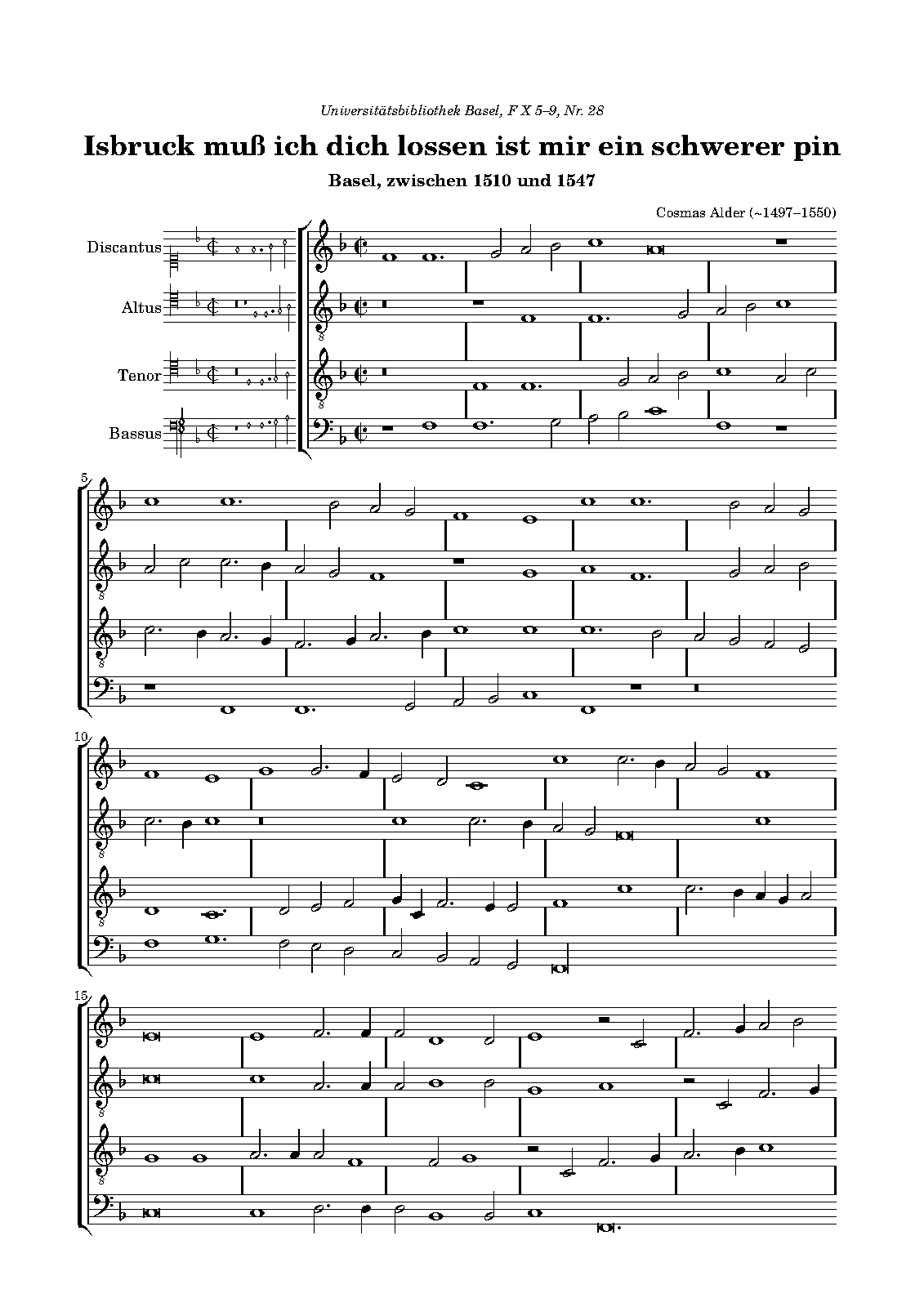 Universitätsbibliothek Basel, F X 5–9, Nr. 28

Isbruck muß ich dich lossen ist mir ein schwerer pin

Basel, zwischen 1510 und 1547

Cosmas Alder (~1497–1550)

Discantus

Altus

Tenor

Bassus

5

10

15